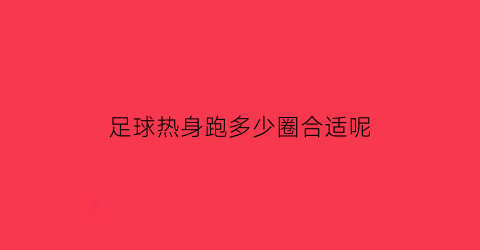 足球热身跑多少圈合适呢